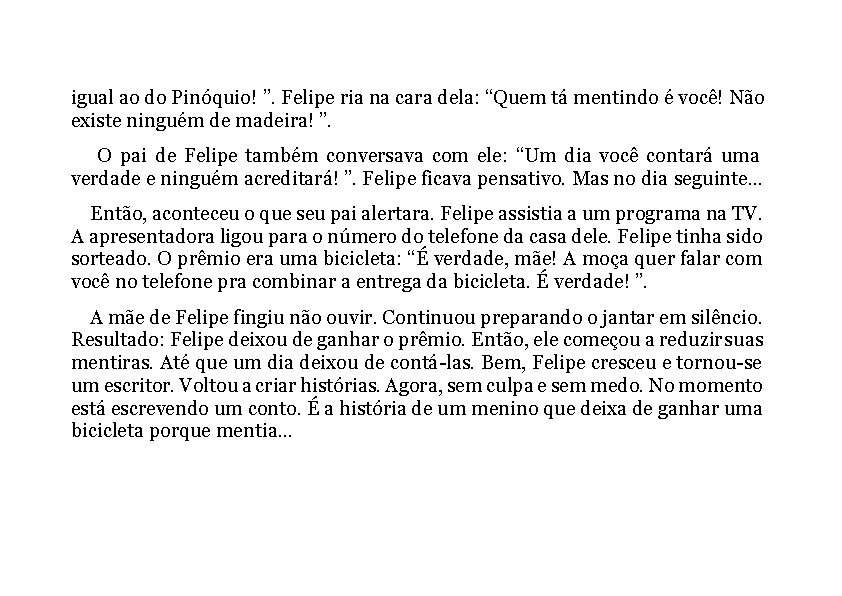 igual ao do Pinóquio! ”. Felipe ria na cara dela: “Quem tá mentindo é você! Não existe ninguém de madeira! ”.

O pai de Felipe também conversava com ele: “Um dia você contará uma verdade e ninguém acreditará! ”. Felipe ficava pensativo. Mas no dia seguinte...

Então, aconteceu o que seu pai alertara. Felipe assistia a um programa na TV. A apresentadora ligou para o número do telefone da casa dele. Felipe tinha sido sorteado. O prêmio era uma bicicleta: “É verdade, mãe! A moça quer falar com você no telefone pra combinar a entrega da bicicleta. É verdade! ”.

A mãe de Felipe fingiu não ouvir. Continuou preparando o jantar em silêncio. Resultado: Felipe deixou de ganhar o prêmio. Então, ele começou a reduzir suas mentiras. Até que um dia deixou de contá-las. Bem, Felipe cresceu e tornou-se um escritor. Voltou a criar histórias. Agora, sem culpa e sem medo. No momento está escrevendo um conto. É a história de um menino que deixa de ganhar uma bicicleta porque mentia...